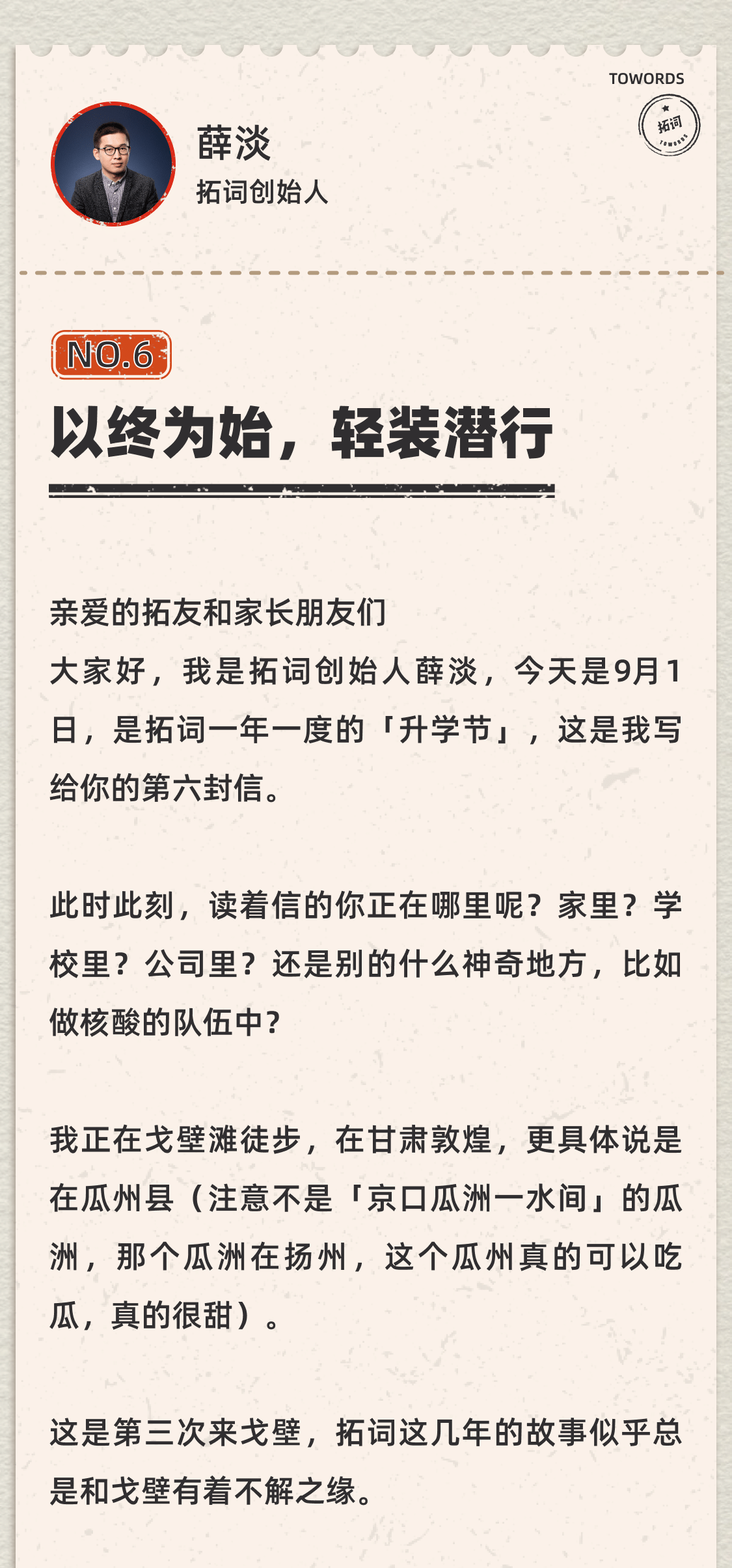 TOWORDS

拓词

薛淡
拓词创始人

NO.6

以终为始，轻装潜行

亲爱的拓友和家长朋友们
大家好，我是拓词创始人薛淡，今天是9月1日，是拓词一年一度的「升学节」，这是我写给你的第六封信。

此时此刻，读着信的你正在哪里呢？家里？学校里？公司里？还是别的什么神奇地方，比如做核酸的队伍中？

我正在戈壁滩徒步，在甘肃敦煌，更具体说是在瓜州县（注意不是「京口瓜洲一水间」的瓜洲，那个瓜洲在扬州，这个瓜州真的可以吃瓜，真的很甜）。

这是第三次来戈壁，拓词这几年的故事似乎总是和戈壁有着不解之缘。